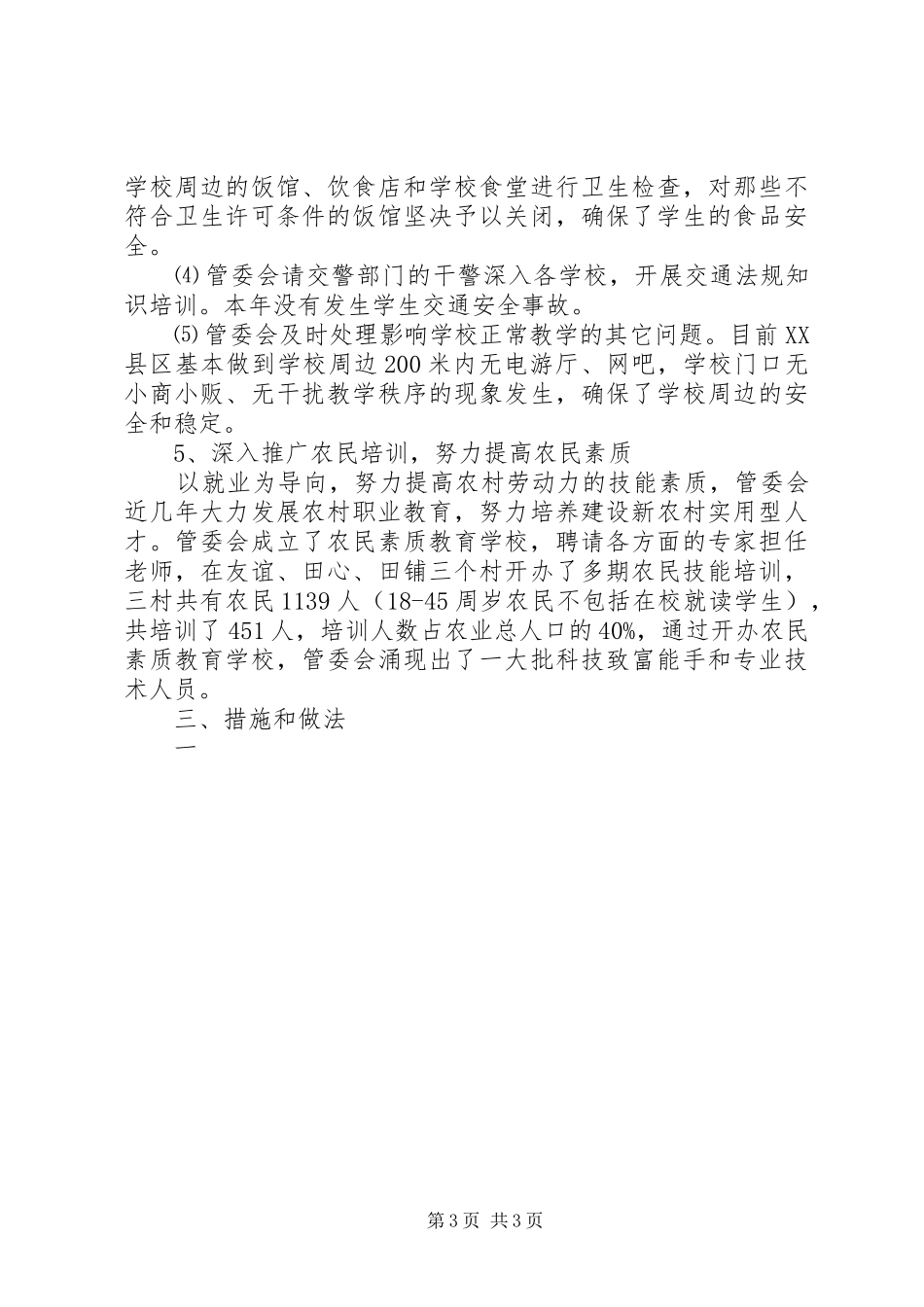 学校周边的饭馆、饮食店和学校食堂进行卫生检查，对那些不符合卫生许可条件的饭馆坚决予以关闭，确保了学生的食品安全。

⑷管委会请交警部门的干警深入各学校，开展交通法规知识培训。本年没有发生学生交通安全事故。

⑸管委会及时处理影响学校正常教学的其它问题。目前XX县区基本做到学校周边200米内无电游厅、网吧，学校门口无小商小贩、无干扰教学秩序的现象发生，确保了学校周边的安全和稳定。

5、深入推广农民培训，努力提高农民素质

以就业为导向，努力提高农村劳动力的技能素质，管委会近几年大力发展农村职业教育，努力培养建设新农村实用型人才。管委会成立了农民素质教育学校，聘请各方面的专家担任老师，在友谊、田心、田铺三个村开办了多期农民技能培训，三村共有农民1139人（18-45周岁农民不包括在校就读学生），共培训了451人，培训人数占农业总人口的40%，通过开办农民素质教育学校，管委会涌现出了一大批科技致富能手和专业技术人员。

三、措施和做法

一

第3页 共3页